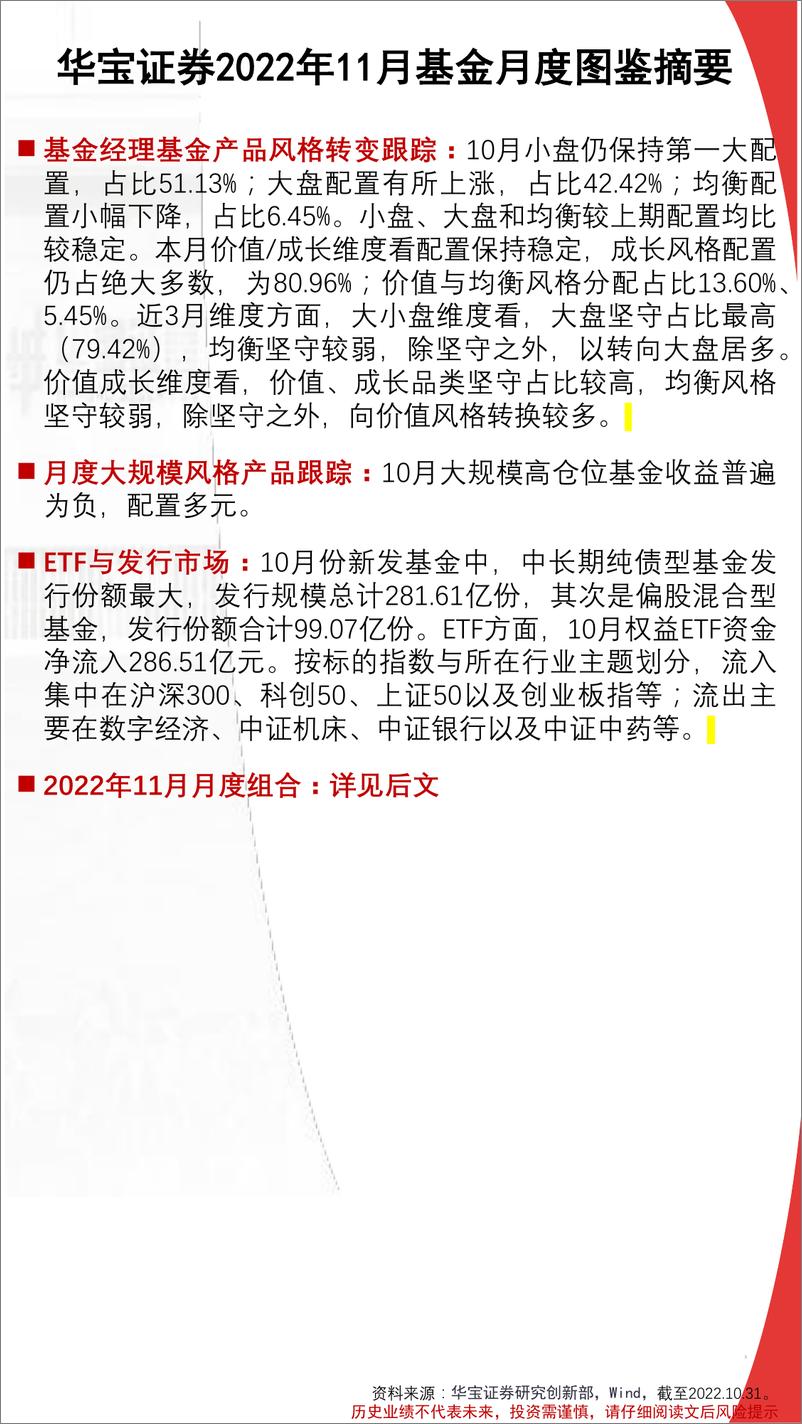 华宝证券2022年11月基金月度图鉴摘要

■ 基金经理基金产品风格转变跟踪：10月小盘仍保持第一大配置，占比51.13%；大盘配置有所上涨，占比42.42%；均衡配置小幅下降，占比6.45%。小盘、大盘和均衡较上期配置均比较稳定。本月价值/成长维度看配置保持稳定，成长风格配置仍占绝大多数，为80.96%；价值与均衡风格分配占比13.60%、5.45%。近3月维度方面，大小盘维度看，大盘坚守占比最高（79.42%），均衡坚守较弱，除坚守之外，以转向大盘居多。价值成长维度看，价值、成长品类坚守占比较高，均衡风格坚守较弱，除坚守之外，向价值风格转换较多。

■ 月度大规模风格产品跟踪：10月大规模高仓位基金收益普遍为负，配置多元。

■ ETF与发行市场：10月份新发基金中，中长期纯债型基金发行份额最大，发行规模总计281.61亿份，其次是偏股混合型基金，发行份额合计99.07亿份。ETF方面，10月权益ETF资金净流入286.51亿元。按标的指数与所在行业主题划分，流入集中在沪深300、科创50、上证50以及创业板指等；流出主要在数字经济、中证机床、中证银行以及中证中药等。

■ 2022年11月月度组合：详见后文

资料来源：华宝证券研究创新部，Wind，截至2022.10.31。
历史业绩不代表未来，投资需谨慎，请仔细阅读文后风险提示